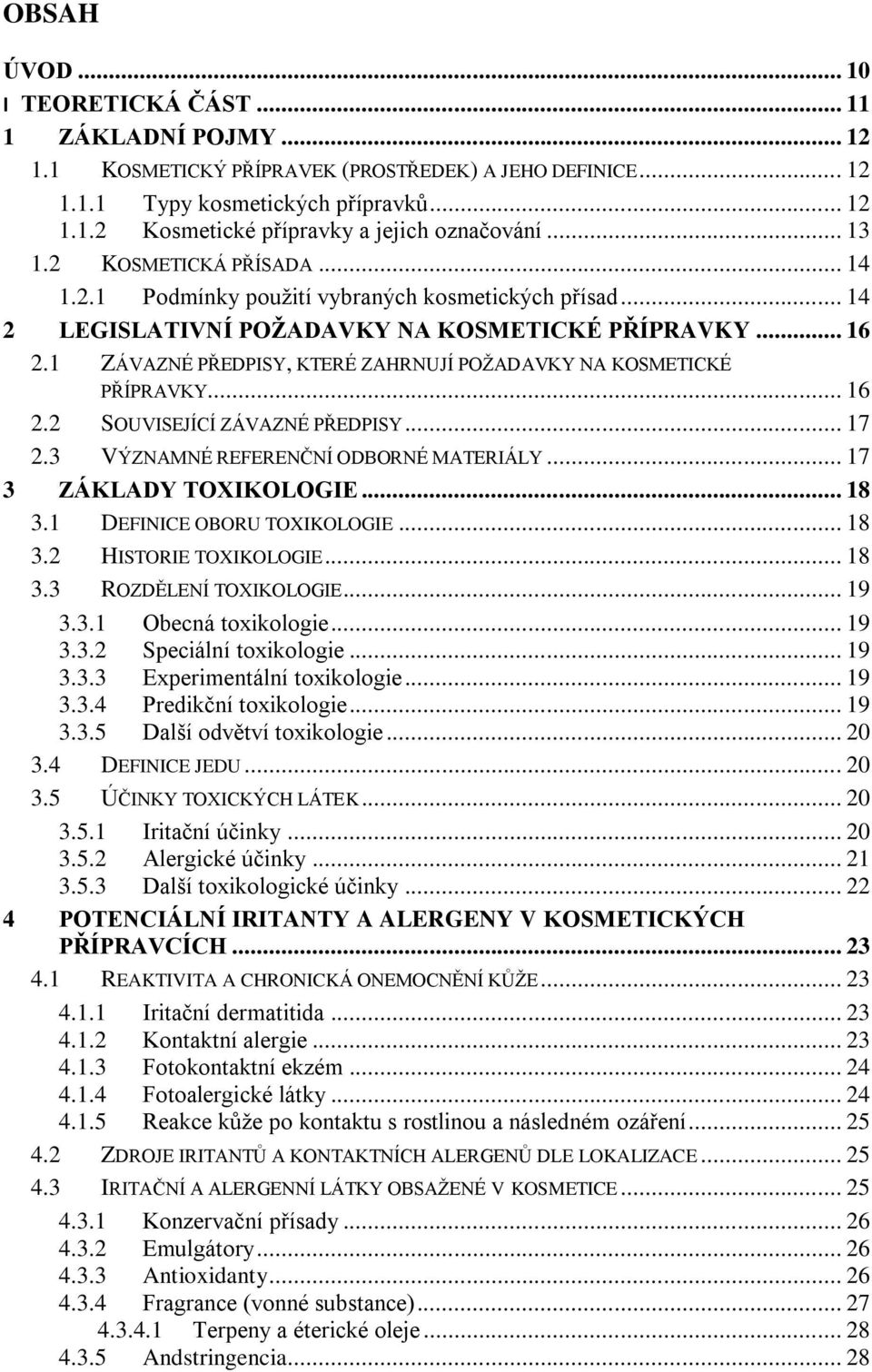 OBSAH

ÚVOD ... 10
I TEORETICKÁ ČÁST ... 11
1 ZÁKLADNÍ POJMY ... 12
1.1 KOSMETICKÝ PŘÍPRAVEK (PROSTŘEDEK) A JEHO DEFINICE ... 12
1.1.1 Typy kosmetických přípravků ... 12
1.1.2 Kosmetické přípravky a jejich označování ... 13
1.2 KOSMETICKÁ PŘÍSADA ... 14
1.2.1 Podmínky použití vybraných kosmetických přísad ... 14
2 LEGISLATIVNÍ POŽADAVKY NA KOSMETICKÉ PŘÍPRAVKY ... 16
2.1 ZÁVAZNÉ PŘEDPISY, KTERÉ ZAHRNUJÍ POŽADAVKY NA KOSMETICKÉ PŘÍPRAVKY ... 16
2.2 SOUVISEJÍCÍ ZÁVAZNÉ PŘEDPISY ... 17
2.3 VÝZNAMNÉ REFERENČNÍ ODBORNÉ MATERIÁLY ... 17
3 ZÁKLADY TOXIKOLOGIE ... 18
3.1 DEFINICE OBORU TOXIKOLOGIE ... 18
3.2 HISTORIE TOXIKOLOGIE ... 18
3.3 ROZDĚLENÍ TOXIKOLOGIE ... 19
3.3.1 Obecná toxikologie ... 19
3.3.2 Speciální toxikologie ... 19
3.3.3 Experimentální toxikologie ... 19
3.3.4 Predikční toxikologie ... 19
3.3.5 Další odvětví toxikologie ... 20
3.4 DEFINICE JEDU ... 20
3.5 ÚČINKY TOXICKÝCH LÁTEK ... 20
3.5.1 Iritační účinky ... 20
3.5.2 Alergické účinky ... 21
3.5.3 Další toxikologické účinky ... 22
4 POTENCIÁLNÍ IRITANTY A ALERGENY V KOSMETICKÝCH PŘÍPRAVCÍCH ... 23
4.1 REAKTIVITA A CHRONICKÁ ONEMOCNĚNÍ KŮŽE ... 23
4.1.1 Iritační dermatitida ... 23
4.1.2 Kontaktní alergie ... 23
4.1.3 Fotokontaktní ekzém ... 24
4.1.4 Fotoalergické látky ... 24
4.1.5 Reakce kůže po kontaktu s rostlinou a následném ozáření ... 25
4.2 ZDROJE IRITANTŮ A KONTAKTNÍCH ALERGENŮ DLE LOKALIZACE ... 25
4.3 IRITAČNÍ A ALERGENNÍ LÁTKY OBSAŽENÉ V KOSMETICE ... 25
4.3.1 Konzervační přísady ... 26
4.3.2 Emulgátory ... 26
4.3.3 Antioxidanty ... 26
4.3.4 Fragrance (vonné substance) ... 27
4.3.4.1 Terpeny a éterické oleje ... 28
4.3.5 Andstringencia ... 28